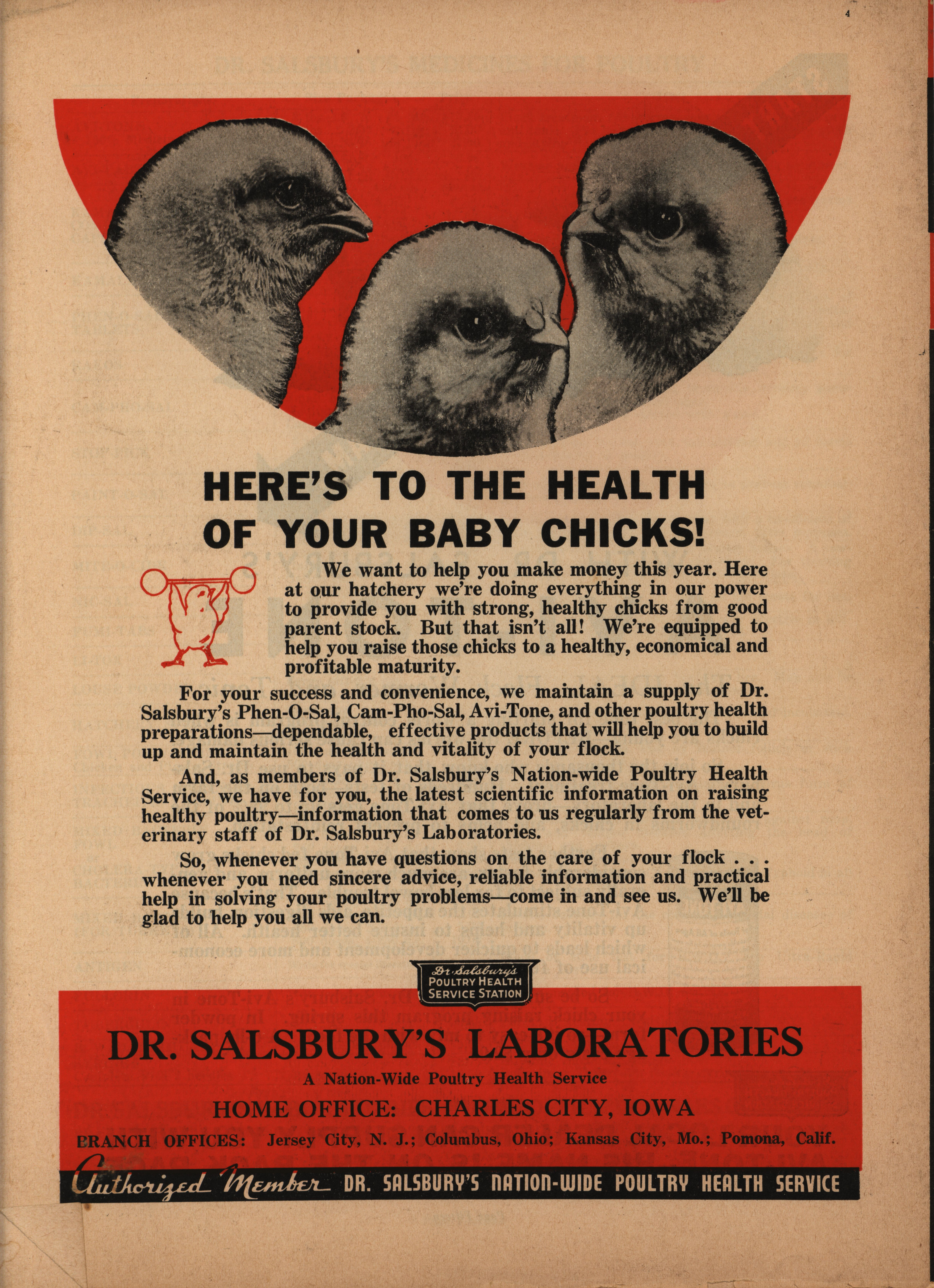 4

HERE'S TO THE HEALTH OF YOUR BABY CHICKS!

We want to help you make money this year. Here at our hatchery we're doing everything in our power to provide you with strong, healthy chicks from good parent stock. But that isn't all! We're equipped to help you raise those chicks to a healthy, economical and profitable maturity.

For your success and convenience, we maintain a supply of Dr. Salsbury's Phen-O-Sal, Cam-Pho-Sal, Avi-Tone, and other poultry health preparations—dependable, effective products that will help you to build up and maintain the health and vitality of your flock.

And, as members of Dr. Salsbury's Nation-wide Poultry Health Service, we have for you, the latest scientific information on raising healthy poultry—information that comes to us regularly from the veterinary staff of Dr. Salsbury's Laboratories.

So, whenever you have questions on the care of your flock . . . whenever you need sincere advice, reliable information and practical help in solving your poultry problems—come in and see us. We'll be glad to help you all we can.

Dr. Salsbury's POULTRY HEALTH SERVICE STATION

DR. SALSBURY'S LABORATORIES

A Nation-Wide Poultry Health Service

HOME OFFICE: CHARLES CITY, IOWA

BRANCH OFFICES: Jersey City, N. J.; Columbus, Ohio; Kansas City, Mo.; Pomona, Calif.

Authorized Member DR. SALSBURY'S NATION-WIDE POULTRY HEALTH SERVICE